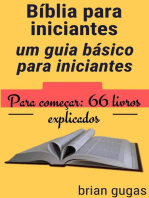 Bíblia para iniciantes
um guia básico para iniciantes

Para começar: 66 livros explicados

brian gugas